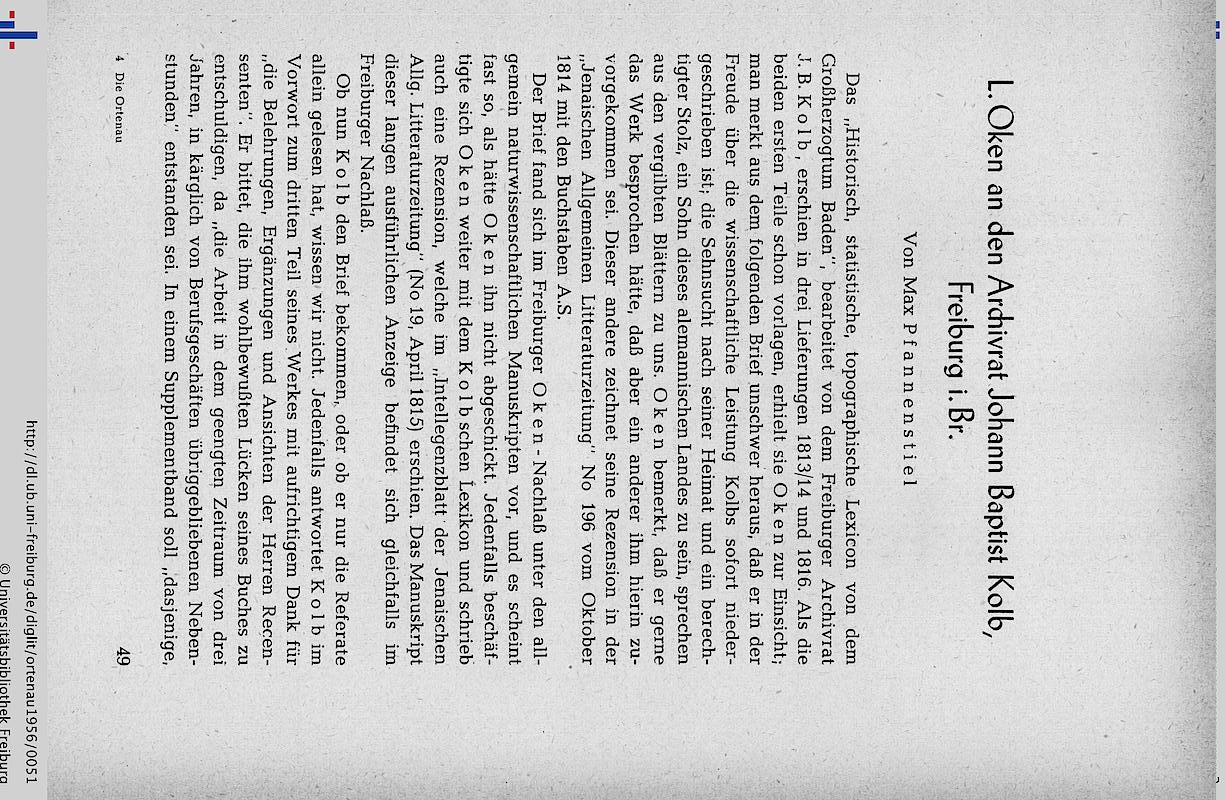 L. Oken an den Archivrat Johann Baptist Kolb, Freiburg i. Br.

Von Max Pfannenstiel

Das „Historisch, statistische, topographische Lexicon von dem Großherzogtum Baden", bearbeitet von dem Freiburger Archivrat J. B. Kolb, erschien in drei Lieferungen 1813/14 und 1816. Als die beiden ersten Teile schon vorlagen, erhielt sie Oken zur Einsicht; man merkt aus dem folgenden Brief unschwer heraus, daß er in der Freude über die wissenschaftliche Leistung Kolbs sofort niedergeschrieben ist; die Sehnsucht nach seiner Heimat und ein berechtigter Stolz, ein Sohn dieses alemannischen Landes zu sein, sprechen aus den vergilbten Blättern zu uns. Oken bemerkt, daß er gerne das Werk besprochen hätte, daß aber ein anderer ihm hierin zuvorgekommen sei. Dieser andere zeichnet seine Rezension in der „Jenaischen Allgemeinen Litteraturzeitung" No 196 vom Oktober 1814 mit den Buchstaben A.S.

Der Brief fand sich im Freiburger Oken-Nachlaß unter den allgemein naturwissenschaftlichen Manuskripten vor, und es scheint fast so, als hätte Oken ihn nicht abgeschickt. Jedenfalls beschäftigte sich Oken weiter mit dem Kolbschen Lexikon und schrieb auch eine Rezension, welche im „Intellegenzblatt der Jenaischen Allg. Litteraturzeitung" (No 19, April 1815) erschien. Das Manuskript dieser langen ausführlichen Anzeige befindet sich gleichfalls im Freiburger Nachlaß.

Ob nun Kolb den Brief bekommen, oder ob er nur die Referate allein gelesen hat, wissen wir nicht. Jedenfalls antwortet Kolb im Vorwort zum dritten Teil seines Werkes mit aufrichtigem Dank für „die Belehrungen, Ergänzungen und Ansichten der Herren Recensenten". Er bittet, die ihm wohlbewußten Lücken seines Buches zu entschuldigen, da „die Arbeit in dem geengten Zeitraum von drei Jahren, in kärglich von Berufsgeschäften übriggebliebenen Nebenstunden" entstanden sei. In einem Supplementband soll „dasjenige,

4 Die Ortenau

49

http://dl.ub.uni-freiburg.de/diglit/ortenau1956/0051
© Universitätsbibliothek Freiburg